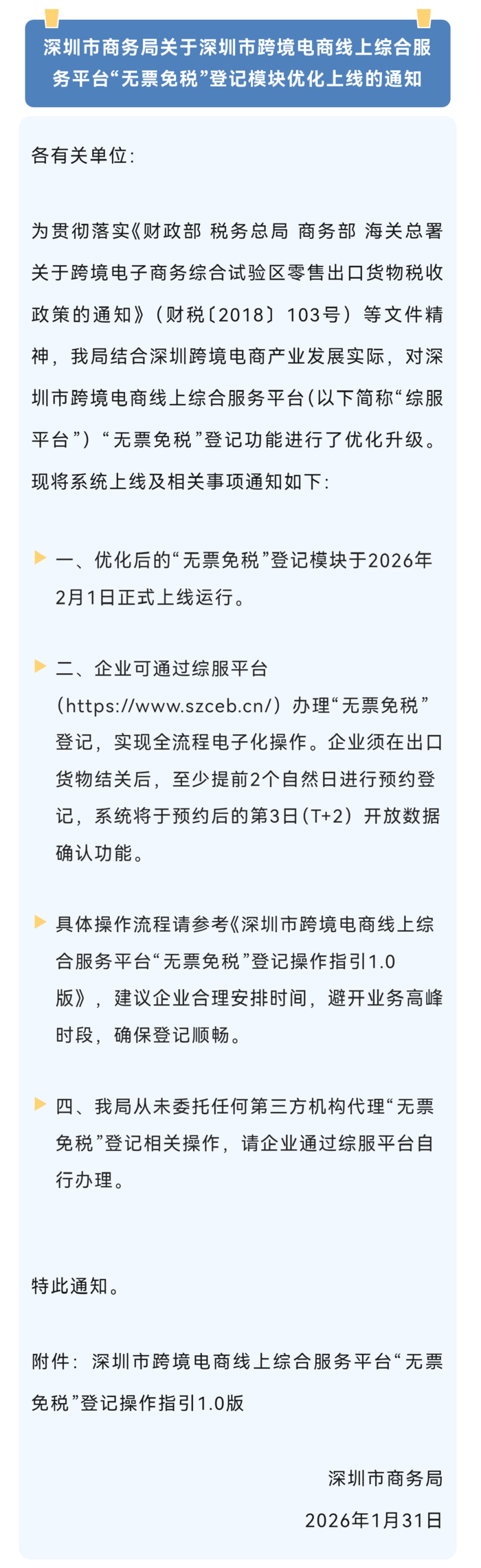 深圳市商务局关于深圳市跨境电商线上综合服务平台“无票免税”登记模块优化上线的通知

各有关单位：

为贯彻落实《财政部 税务总局 商务部 海关总署关于跨境电子商务综合试验区零售出口货物税收政策的通知》（财税〔2018〕103号）等文件精神，我局结合深圳跨境电商产业发展实际，对深圳市跨境电商线上综合服务平台（以下简称“综服平台”）“无票免税”登记功能进行了优化升级。现将系统上线及相关事项通知如下：

一、优化后的“无票免税”登记模块于2026年2月1日正式上线运行。

二、企业可通过综服平台（https://www.szceb.cn/）办理“无票免税”登记，实现全流程电子化操作。企业须在出口货物结关后，至少提前2个自然日进行预约登记，系统将于预约后的第3日（T+2）开放数据确认功能。

具体操作流程请参考《深圳市跨境电商线上综合服务平台“无票免税”登记操作指引1.0版》，建议企业合理安排时间，避开业务高峰时段，确保登记顺畅。

四、我局从未委托任何第三方机构代理“无票免税”登记相关操作，请企业通过综服平台自行办理。

特此通知。

附件：深圳市跨境电商线上综合服务平台“无票免税”登记操作指引1.0版

深圳市商务局

2026年1月31日